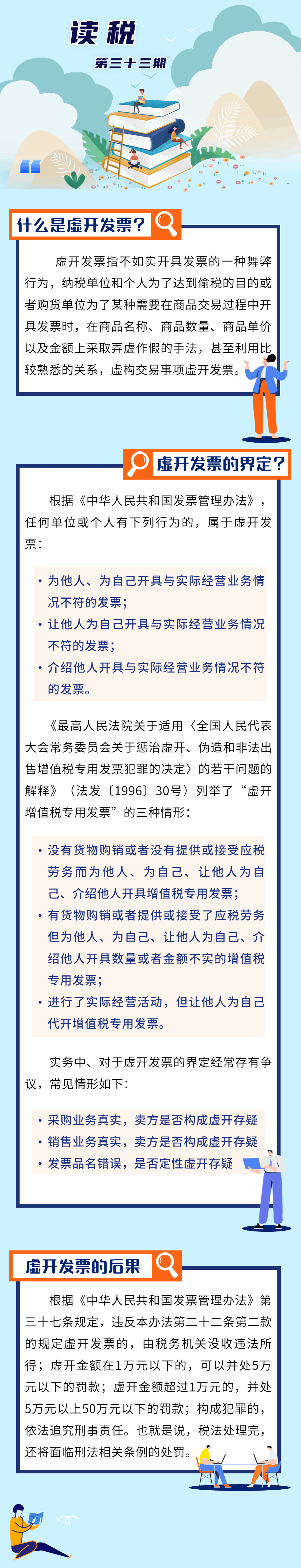 读税

第三十三期

什么是虚开发票？

虚开发票指不如实开具发票的一种舞弊行为，纳税单位和个人为了达到偷税的目的或者购货单位为了某种需要在商品交易过程中开具发票时，在商品名称、商品数量、商品单价以及金额上采取弄虚作假的手法，甚至利用比较熟悉的关系，虚构交易事项虚开发票。

虚开发票的界定？

根据《中华人民共和国发票管理办法》，任何单位或个人有下列行为的，属于虚开发票：

• 为他人、为自己开具与实际经营业务情况不符的发票；
• 让他人为自己开具与实际经营业务情况不符的发票；
• 介绍他人开具与实际经营业务情况不符的发票。

《最高人民法院关于适用〈全国人民代表大会常务委员会关于惩治虚开、伪造和非法出售增值税专用发票犯罪的决定〉的若干问题的解释》（法发〔1996〕30号）列举了“虚开增值税专用发票”的三种情形：

• 没有货物购销或者没有提供或接受应税劳务而为他人、为自己、让他人为自己、介绍他人开具增值税专用发票；
• 有货物购销或者提供或接受了应税劳务但为他人、为自己、让他人为自己、介绍他人开具数量或者金额不实的增值税专用发票；
• 进行了实际经营活动，但让他人为自己代开增值税专用发票。

实务中、对于虚开发票的界定经常存有争议，常见情形如下：

• 采购业务真实，卖方是否构成虚开存疑
• 销售业务真实，卖方是否构成虚开存疑
• 发票品名错误，是否定性虚开存疑

虚开发票的后果

根据《中华人民共和国发票管理办法》第三十七条规定，违反本办法第二十二条第二款的规定虚开发票的，由税务机关没收违法所得；虚开金额在1万元以下的，可以并处5万元以下的罚款；虚开金额超过1万元的，并处5万元以上50万元以下的罚款；构成犯罪的，依法追究刑事责任。也就是说，税法处理完，还将面临刑法相关条例的处罚。